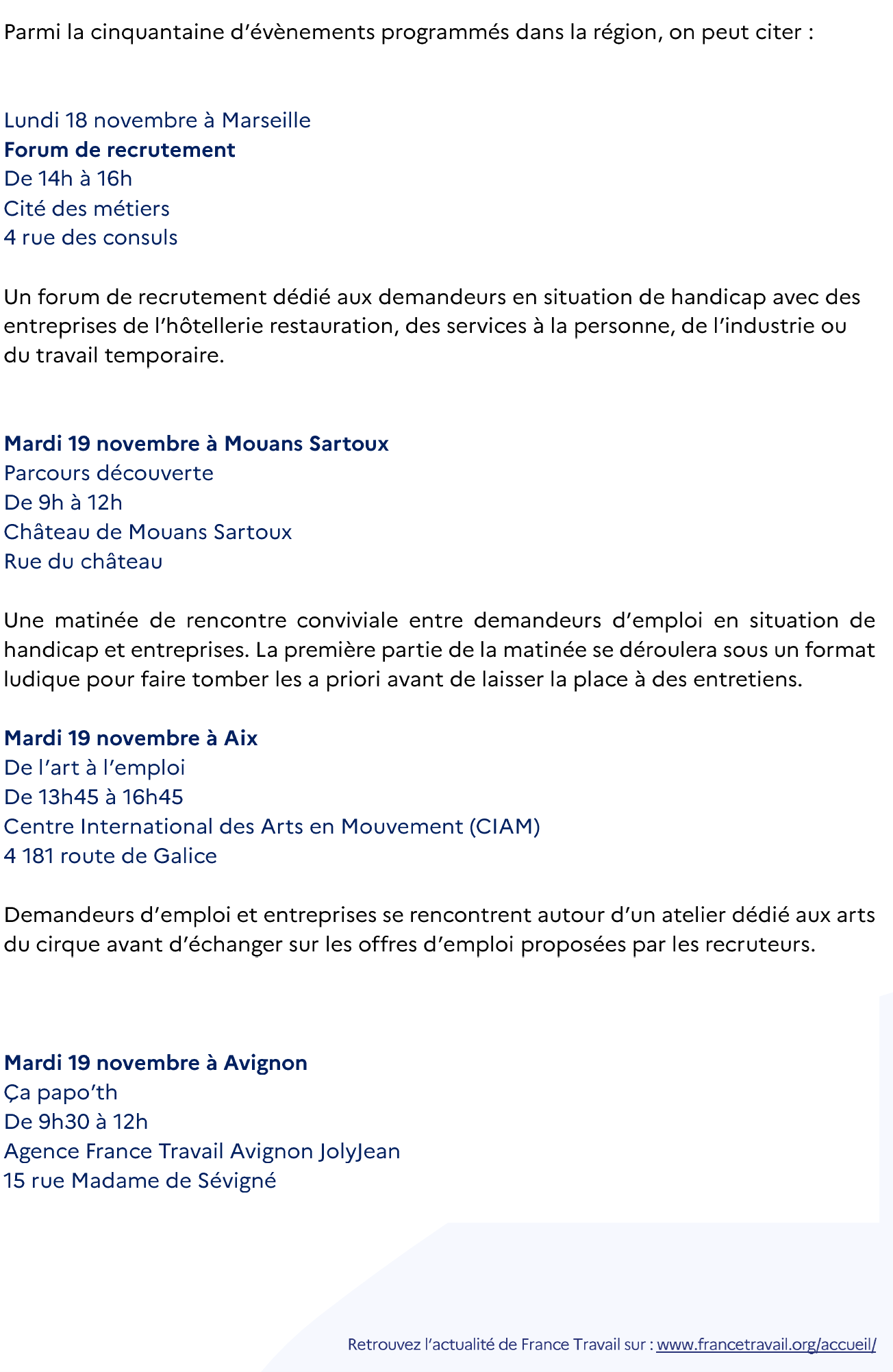 Parmi la cinquantaine d'évènements programmés dans la région, on peut citer :

Lundi 18 novembre à Marseille
Forum de recrutement
De 14h à 16h
Cité des métiers
4 rue des consuls

Un forum de recrutement dédié aux demandeurs en situation de handicap avec des entreprises de l'hôtellerie restauration, des services à la personne, de l'industrie ou du travail temporaire.

Mardi 19 novembre à Mouans Sartoux
Parcours découverte
De 9h à 12h
Château de Mouans Sartoux
Rue du château

Une matinée de rencontre conviviale entre demandeurs d'emploi en situation de handicap et entreprises. La première partie de la matinée se déroulera sous un format ludique pour faire tomber les a priori avant de laisser la place à des entretiens.

Mardi 19 novembre à Aix
De l'art à l'emploi
De 13h45 à 16h45
Centre International des Arts en Mouvement (CIAM)
4 181 route de Galice

Demandeurs d'emploi et entreprises se rencontrent autour d'un atelier dédié aux arts du cirque avant d'échanger sur les offres d'emploi proposées par les recruteurs.

Mardi 19 novembre à Avignon
Ça papo'th
De 9h30 à 12h
Agence France Travail Avignon JolyJean
15 rue Madame de Sévigné

Retrouvez l'actualité de France Travail sur : www.francetravail.org/accueil/